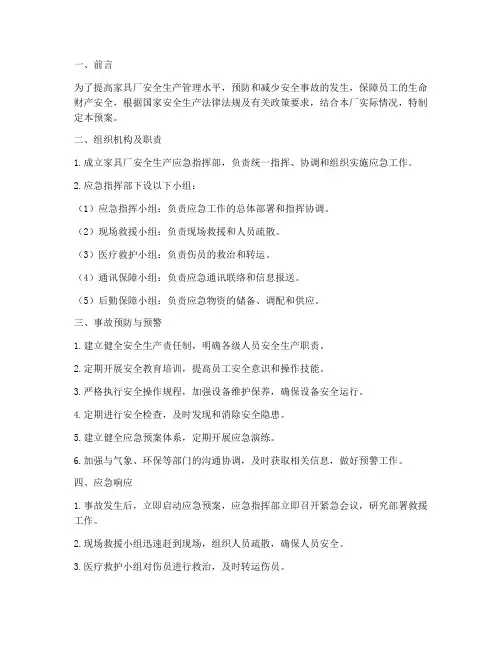 一、前言

为了提高家具厂安全生产管理水平，预防和减少安全事故的发生，保障员工的生命财产安全，根据国家安全生产法律法规及有关政策要求，结合本厂实际情况，特制定本预案。

二、组织机构及职责

1. 成立家具厂安全生产应急指挥部，负责统一指挥、协调和组织实施应急工作。

2. 应急指挥部下设以下小组：

（1）应急指挥小组：负责应急工作的总体部署和指挥协调。

（2）现场救援小组：负责现场救援和人员疏散。

（3）医疗救护小组：负责伤员的救治和转运。

（4）通讯保障小组：负责应急通讯联络和信息报送。

（5）后勤保障小组：负责应急物资的储备、调配和供应。

三、事故预防与预警

1. 建立健全安全生产责任制，明确各级人员安全生产职责。

2. 定期开展安全教育培训，提高员工安全意识和操作技能。

3. 严格执行安全操作规程，加强设备维护保养，确保设备安全运行。

4. 定期进行安全检查，及时发现和消除安全隐患。

5. 建立健全应急预案体系，定期开展应急演练。

6. 加强与气象、环保等部门的沟通协调，及时获取相关信息，做好预警工作。

四、应急响应

1. 事故发生后，立即启动应急预案，应急指挥部立即召开紧急会议，研究部署救援工作。

2. 现场救援小组迅速赶到现场，组织人员疏散，确保人员安全。

3. 医疗救护小组对伤员进行救治，及时转运伤员。